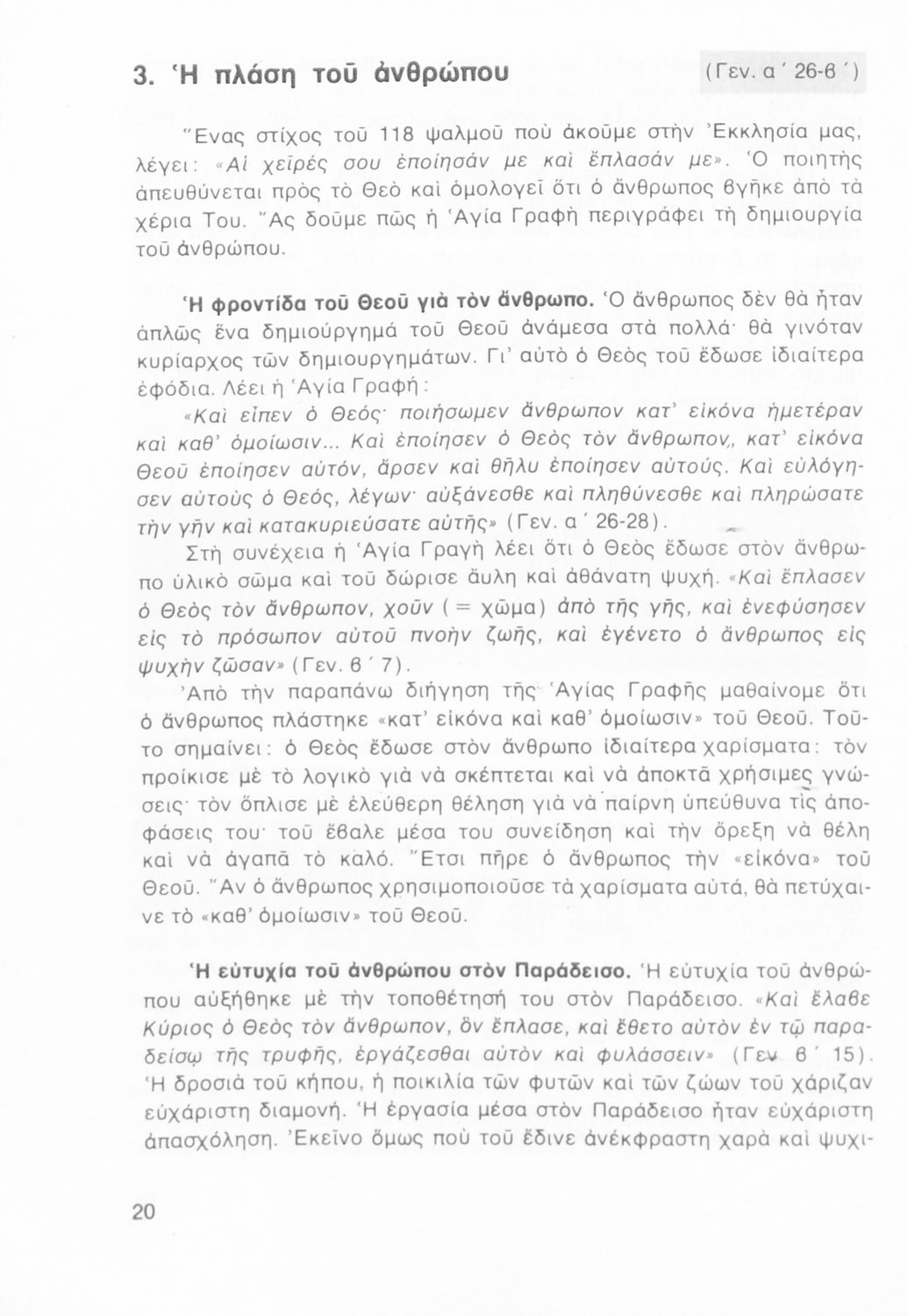 3. Ἡ πλάση τοῦ ἀνθρώπου (Γεν. α´ 26-β´)

Ἕνας στίχος τοῦ 118 ψαλμοῦ ποὺ ἀκοῦμε στὴν Ἐκκλησία μας, λέγει: «Αἱ χεῖρές σου ἐποίησάν με καὶ ἔπλασάν με». Ὁ ποιητὴς ἀπευθύνεται πρὸς τὸ Θεὸ καὶ ὁμολογεῖ ὅτι ὁ ἄνθρωπος βγῆκε ἀπὸ τὰ χέρια Του. Ἂς δοῦμε πῶς ἡ Ἁγία Γραφὴ περιγράφει τὴ δημιουργία τοῦ ἀνθρώπου.

Ἡ φροντίδα τοῦ Θεοῦ γιὰ τὸν ἄνθρωπο. Ὁ ἄνθρωπος δὲν θὰ ἦταν ἁπλῶς ἕνα δημιούργημά τοῦ Θεοῦ ἀνάμεσα στὰ πολλά· θὰ γινόταν κυρίαρχος τῶν δημιουργημάτων. Γι' αὐτὸ ὁ Θεὸς τοῦ ἔδωσε ἰδιαίτερα ἐφόδια. Λέει ἡ Ἁγία Γραφή:

«Καὶ εἶπεν ὁ Θεός· ποιήσωμεν ἄνθρωπον κατ' εἰκόνα ἡμετέραν καὶ καθ' ὁμοίωσιν... Καὶ ἐποίησεν ὁ Θεὸς τὸν ἄνθρωπον,, κατ' εἰκόνα Θεοῦ ἐποίησεν αὐτόν, ἄρσεν καὶ θῆλυ ἐποίησεν αὐτούς. Καὶ εὐλόγησεν αὐτοὺς ὁ Θεός, λέγων· αὐξάνεσθε καὶ πληθύνεσθε καὶ πληρώσατε τὴν γῆν καὶ κατακυριεύσατε αὐτῆς» (Γεν. α´ 26-28).

Στὴ συνέχεια ἡ Ἁγία Γραγὴ λέει ὅτι ὁ Θεὸς ἔδωσε στὸν ἄνθρωπο ὑλικὸ σῶμα καὶ τοῦ δώρισε ἄυλη καὶ ἀθάνατη ψυχή. «Καὶ ἔπλασεν ὁ Θεὸς τὸν ἄνθρωπον, χοῦν (= χῶμα) ἀπὸ τῆς γῆς, καὶ ἐνεφύσησεν εἰς τὸ πρόσωπον αὐτοῦ πνοὴν ζωῆς, καὶ ἐγένετο ὁ ἄνθρωπος εἰς ψυχὴν ζῶσαν» (Γεν. β´ 7).

Ἀπὸ τὴν παραπάνω διήγηση τῆς Ἁγίας Γραφῆς μαθαίνομε ὅτι ὁ ἄνθρωπος πλάστηκε «κατ' εἰκόνα καὶ καθ' ὁμοίωσιν» τοῦ Θεοῦ. Τοῦτο σημαίνει: ὁ Θεὸς ἔδωσε στὸν ἄνθρωπο ἰδιαίτερα χαρίσματα: τὸν προίκισε μὲ τὸ λογικὸ γιὰ νὰ σκέπτεται καὶ νὰ ἀποκτᾶ χρήσιμες γνώσεις· τὸν ὅπλισε μὲ ἐλεύθερη θέληση γιὰ νὰ παίρνη ὑπεύθυνα τὶς ἀποφάσεις του· τοῦ ἔβαλε μέσα του συνείδηση καὶ τὴν ὄρεξη νὰ θέλη καὶ νὰ ἀγαπᾶ τὸ καλό. Ἔτσι πῆρε ὁ ἄνθρωπος τὴν «εἰκόνα» τοῦ Θεοῦ. Ἂν ὁ ἄνθρωπος χρησιμοποιοῦσε τὰ χαρίσματα αὐτά, θὰ πετύχαινε τὸ «καθ' ὁμοίωσιν» τοῦ Θεοῦ.

Ἡ εὐτυχία τοῦ ἀνθρώπου στὸν Παράδεισο. Ἡ εὐτυχία τοῦ ἀνθρώπου αὐξήθηκε μὲ τὴν τοποθέτησή του στὸν Παράδεισο. «Καὶ ἔλαβε Κύριος ὁ Θεὸς τὸν ἄνθρωπον, ὃν ἔπλασε, καὶ ἔθετο αὐτὸν ἐν τῷ παραδείσῳ τῆς τρυφῆς, ἐργάζεσθαι αὐτὸν καὶ φυλάσσειν» (Γεν. β´ 15). Ἡ δροσιὰ τοῦ κήπου, ἡ ποικιλία τῶν φυτῶν καὶ τῶν ζώων τοῦ χάριζαν εὐχάριστη διαμονή. Ἡ ἐργασία μέσα στὸν Παράδεισο ἦταν εὐχάριστη ἀπασχόληση. Ἐκεῖνο ὅμως ποὺ τοῦ ἔδινε ἀνέκφραστη χαρὰ καὶ ψυχι-

20